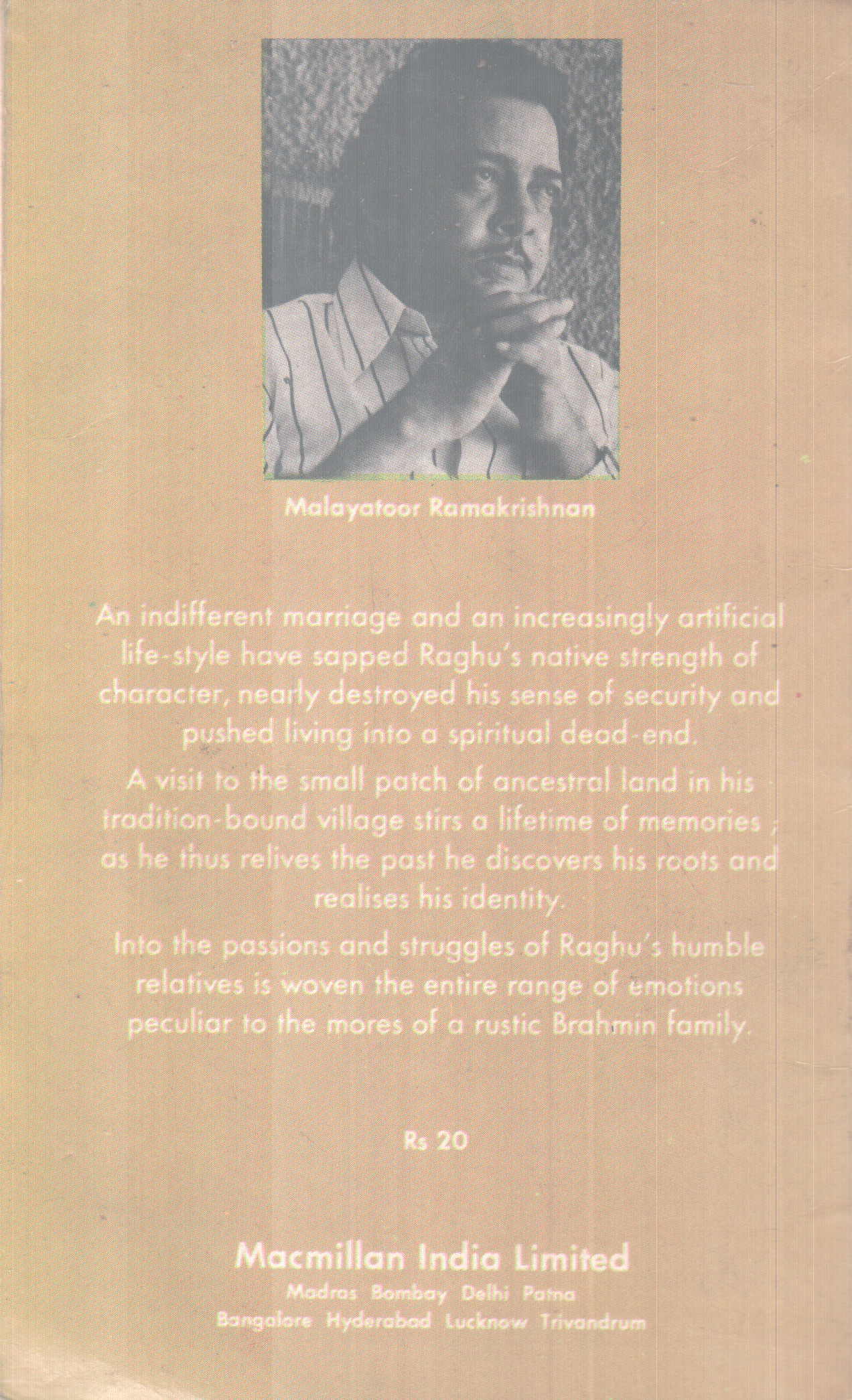 Malayatoor Ramakrishnan

An indifferent marriage and an increasingly artificial life-style have sapped Raghu's native strength of character, nearly destroyed his sense of security and pushed living into a spiritual dead-end.

A visit to the small patch of ancestral land in his tradition-bound village stirs a lifetime of memories ; as he thus relives the past he discovers his roots and realises his identity.

Into the passions and struggles of Raghu's humble relatives is woven the entire range of emotions peculiar to the mores of a rustic Brahmin family.

Rs 20

Macmillan India Limited
Madras Bombay Delhi Patna
Bangalore Hyderabad Lucknow Trivandrum